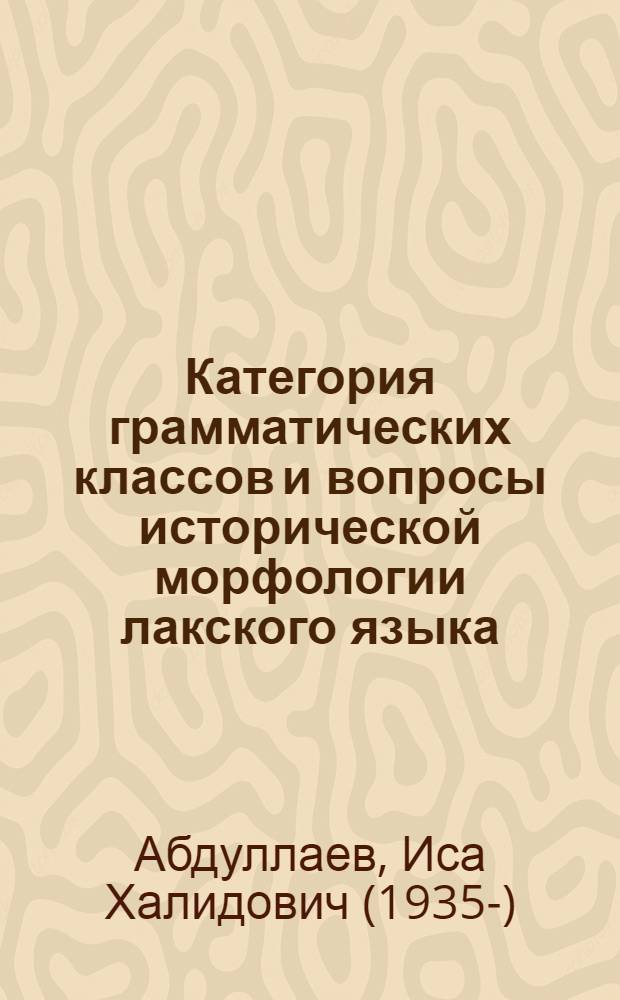 Категория грамматических классов и вопросы исторической морфологии лакского языка

Абдуллаев, Иса Халидович (1935-)